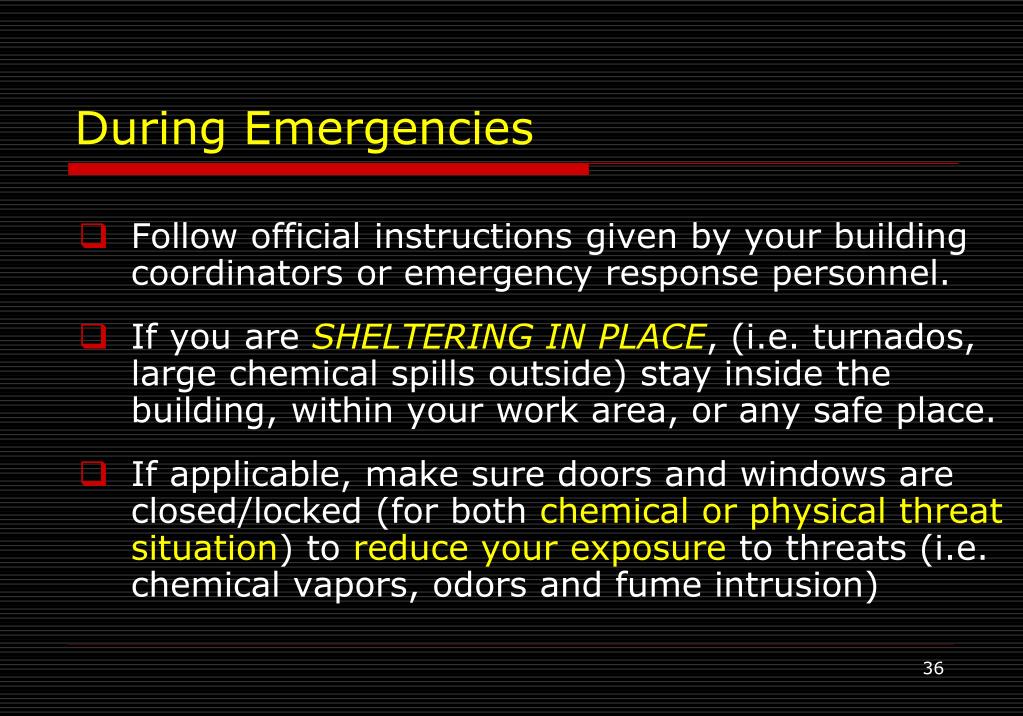 During Emergencies

❑ Follow official instructions given by your building coordinators or emergency response personnel.

❑ If you are SHELTERING IN PLACE, (i.e. turnados, large chemical spills outside) stay inside the building, within your work area, or any safe place.

❑ If applicable, make sure doors and windows are closed/locked (for both chemical or physical threat situation) to reduce your exposure to threats (i.e. chemical vapors, odors and fume intrusion)

36